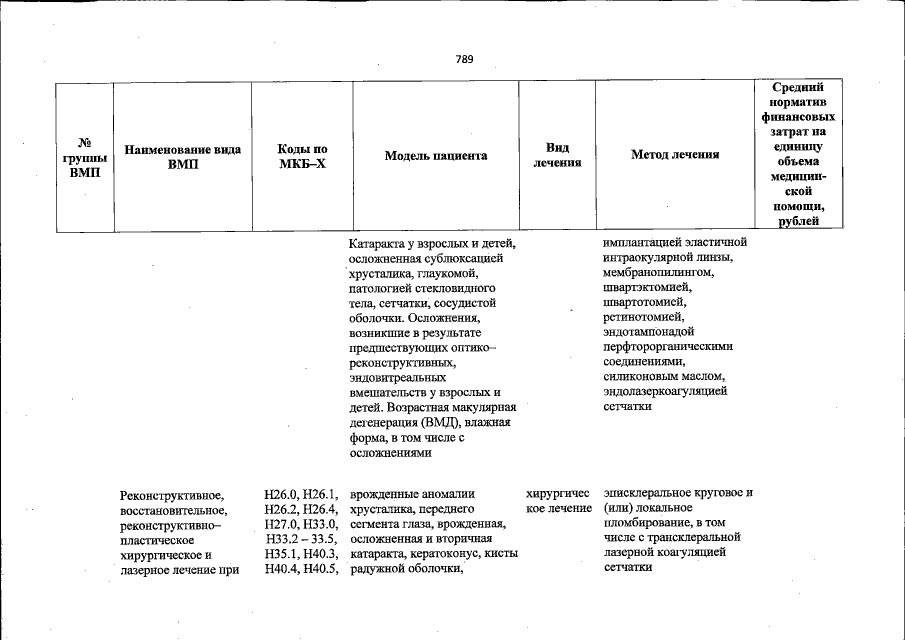 789

| № группы ВМП | Наименование вида ВМП | Коды по МКБ–Х | Модель пациента | Вид лечения | Метод лечения | Средний норматив финансовых затрат на единицу объема медицинской помощи, рублей |
|---|---|---|---|---|---|---|
| | | | Катаракта у взрослых и детей, осложненная сублюксацией хрусталика, глаукомой, патологией стекловидного тела, сетчатки, сосудистой оболочки. Осложнения, возникшие в результате предшествующих оптико–реконструктивных, эндовитреальных вмешательств у взрослых и детей. Возрастная макулярная дегенерация (ВМД), влажная форма, в том числе с осложнениями | | имплантацией эластичной интраокулярной линзы, мембранопилингом, швартэктомией, швартотомией, ретинотомией, эндотампонадой перфторорганическими соединениями, силиконовым маслом, эндолазеркоагуляцией сетчатки | |
| | Реконструктивное, восстановительное, реконструктивно–пластическое хирургическое и лазерное лечение при | H26.0, H26.1, H26.2, H26.4, H27.0, H33.0, H33.2 – 33.5, H35.1, H40.3, H40.4, H40.5, | врожденные аномалии хрусталика, переднего сегмента глаза, врожденная, осложненная и вторичная катаракта, кератоконус, кисты радужной оболочки, | хирургическое лечение | эписклеральное круговое и (или) локальное пломбирование, в том числе с транссклеральной лазерной коагуляцией сетчатки | |